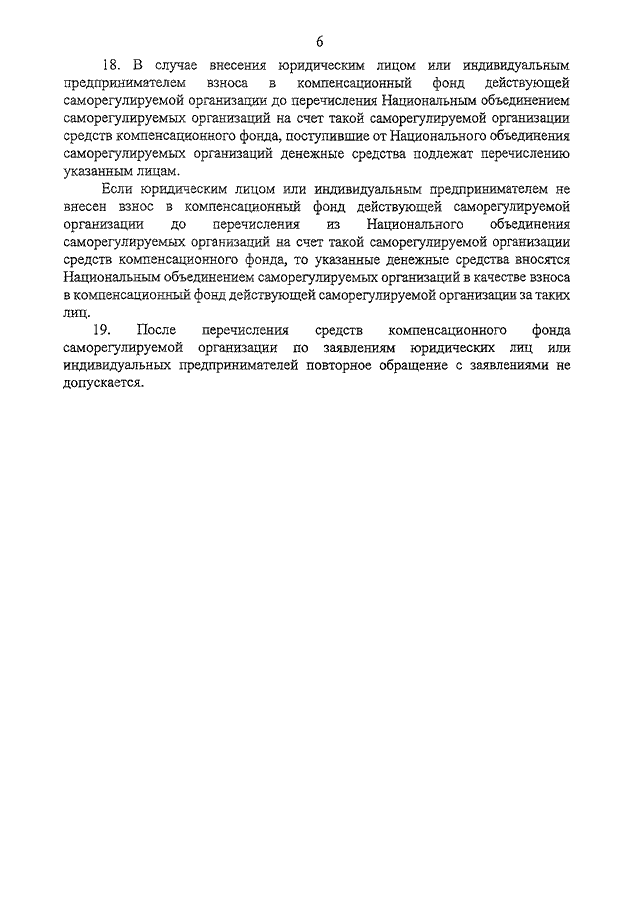 6

18. В случае внесения юридическим лицом или индивидуальным предпринимателем взноса в компенсационный фонд действующей саморегулируемой организации до перечисления Национальным объединением саморегулируемых организаций на счет такой саморегулируемой организации средств компенсационного фонда, поступившие от Национального объединения саморегулируемых организаций денежные средства подлежат перечислению указанным лицам.

Если юридическим лицом или индивидуальным предпринимателем не внесен взнос в компенсационный фонд действующей саморегулируемой организации до перечисления из Национального объединения саморегулируемых организаций на счет такой саморегулируемой организации средств компенсационного фонда, то указанные денежные средства вносятся Национальным объединением саморегулируемых организаций в качестве взноса в компенсационный фонд действующей саморегулируемой организации за таких лиц.

19. После перечисления средств компенсационного фонда саморегулируемой организации по заявлениям юридических лиц или индивидуальных предпринимателей повторное обращение с заявлениями не допускается.